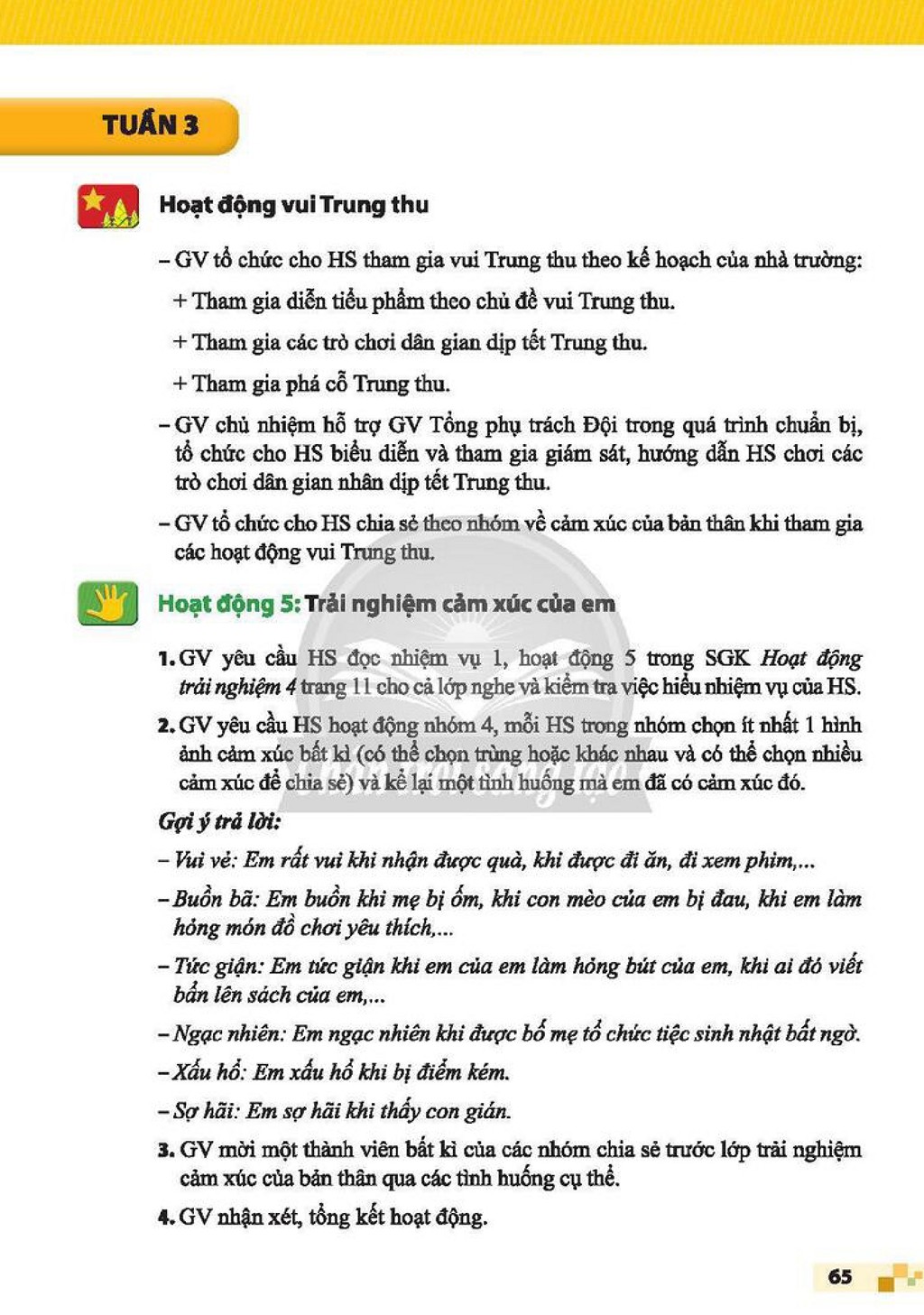 TUẦN 3

Hoạt động vui Trung thu

– GV tổ chức cho HS tham gia vui Trung thu theo kế hoạch của nhà trường:

+ Tham gia diễn tiểu phẩm theo chủ đề vui Trung thu.

+ Tham gia các trò chơi dân gian dịp tết Trung thu.

+ Tham gia phá cỗ Trung thu.

– GV chủ nhiệm hỗ trợ GV Tổng phụ trách Đội trong quá trình chuẩn bị, tổ chức cho HS biểu diễn và tham gia giám sát, hướng dẫn HS chơi các trò chơi dân gian nhân dịp tết Trung thu.

– GV tổ chức cho HS chia sẻ theo nhóm về cảm xúc của bản thân khi tham gia các hoạt động vui Trung thu.

Hoạt động 5: Trải nghiệm cảm xúc của em

1. GV yêu cầu HS đọc nhiệm vụ 1, hoạt động 5 trong SGK Hoạt động trải nghiệm 4 trang 11 cho cả lớp nghe và kiểm tra việc hiểu nhiệm vụ của HS.

2. GV yêu cầu HS hoạt động nhóm 4, mỗi HS trong nhóm chọn ít nhất 1 hình ảnh cảm xúc bất kì (có thể chọn trùng hoặc khác nhau và có thể chọn nhiều cảm xúc để chia sẻ) và kể lại một tình huống mà em đã có cảm xúc đó.

Gợi ý trả lời:

– Vui vẻ: Em rất vui khi nhận được quà, khi được đi ăn, đi xem phim,...

– Buồn bã: Em buồn khi mẹ bị ốm, khi con mèo của em bị đau, khi em làm hỏng món đồ chơi yêu thích,...

– Tức giận: Em tức giận khi em của em làm hỏng bút của em, khi ai đó viết bẩn lên sách của em,...

– Ngạc nhiên: Em ngạc nhiên khi được bố mẹ tổ chức tiệc sinh nhật bất ngờ.

– Xấu hổ: Em xấu hổ khi bị điểm kém.

– Sợ hãi: Em sợ hãi khi thấy con gián.

3. GV mời một thành viên bất kì của các nhóm chia sẻ trước lớp trải nghiệm cảm xúc của bản thân qua các tình huống cụ thể.

4. GV nhận xét, tổng kết hoạt động.

65